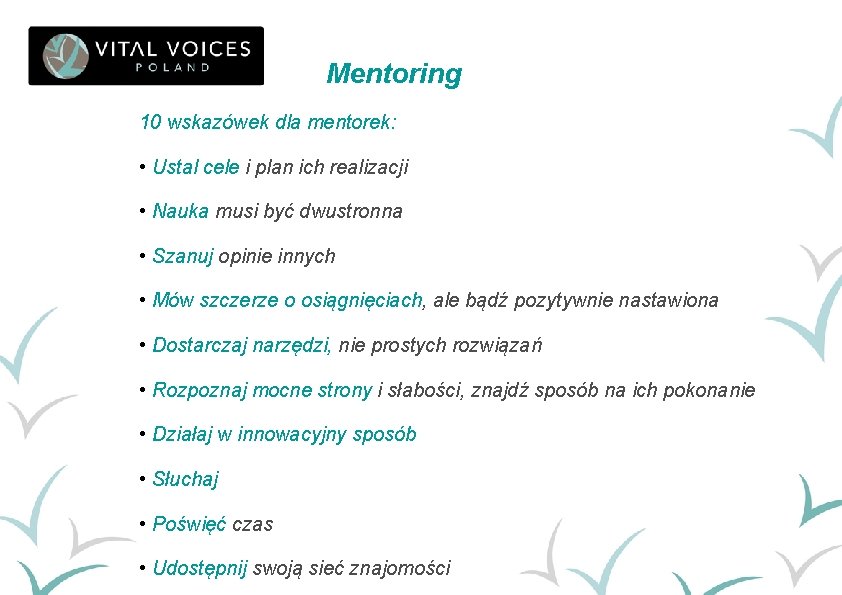 VITAL VOICES
POLAND

Mentoring

10 wskazówek dla mentorek:

• Ustal cele i plan ich realizacji

• Nauka musi być dwustronna

• Szanuj opinie innych

• Mów szczerze o osiągnięciach, ale bądź pozytywnie nastawiona

• Dostarczaj narzędzi, nie prostych rozwiązań

• Rozpoznaj mocne strony i słabości, znajdź sposób na ich pokonanie

• Działaj w innowacyjny sposób

• Słuchaj

• Poświęć czas

• Udostępnij swoją sieć znajomości